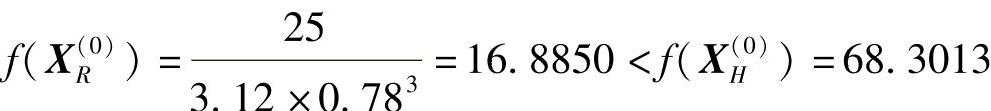 $f(\boldsymbol{X}_R^{(0)}) = \frac{25}{3.12 \times 0.78^3} = 16.8850 < f(\boldsymbol{X}_H^{(0)}) = 68.3013$